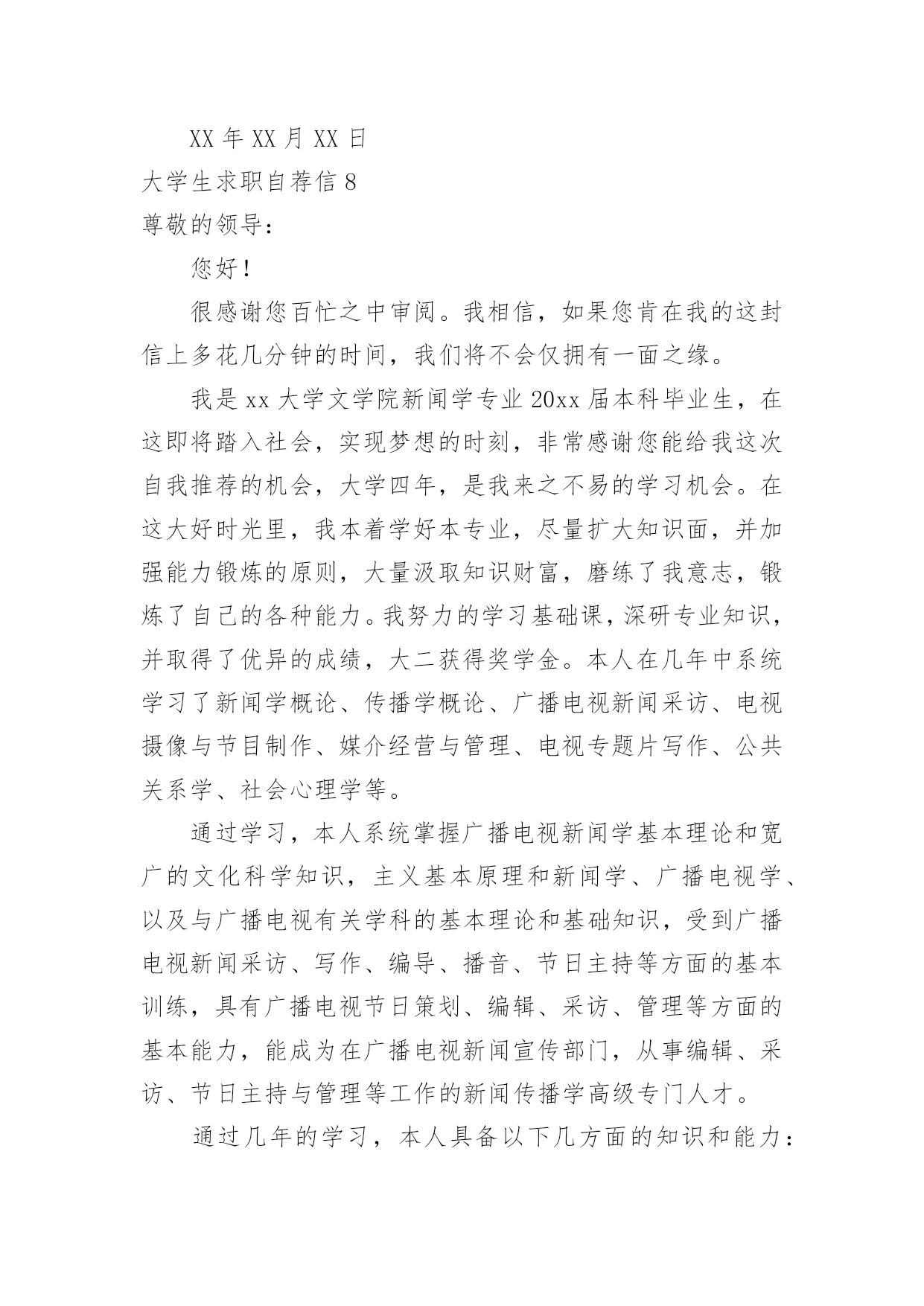 XX 年 XX 月 XX 日

大学生求职自荐信 8

尊敬的领导：

您好！

很感谢您百忙之中审阅。我相信，如果您肯在我的这封信上多花几分钟的时间，我们将不会仅拥有一面之缘。

我是 xx 大学文学院新闻学专业 20xx 届本科毕业生，在这即将踏入社会，实现梦想的时刻，非常感谢您能给我这次自我推荐的机会，大学四年，是我来之不易的学习机会。在这大好时光里，我本着学好本专业，尽量扩大知识面，并加强能力锻炼的原则，大量汲取知识财富，磨练了我意志，锻炼了自己的各种能力。我努力的学习基础课，深研专业知识，并取得了优异的成绩，大二获得奖学金。本人在几年中系统学习了新闻学概论、传播学概论、广播电视新闻采访、电视摄像与节目制作、媒介经营与管理、电视专题片写作、公共关系学、社会心理学等。

通过学习，本人系统掌握广播电视新闻学基本理论和宽广的文化科学知识，主义基本原理和新闻学、广播电视学、以及与广播电视有关学科的基本理论和基础知识，受到广播电视新闻采访、写作、编导、播音、节日主持等方面的基本训练，具有广播电视节日策划、编辑、采访、管理等方面的基本能力，能成为在广播电视新闻宣传部门，从事编辑、采访、节日主持与管理等工作的新闻传播学高级专门人才。

通过几年的学习，本人具备以下几方面的知识和能力：